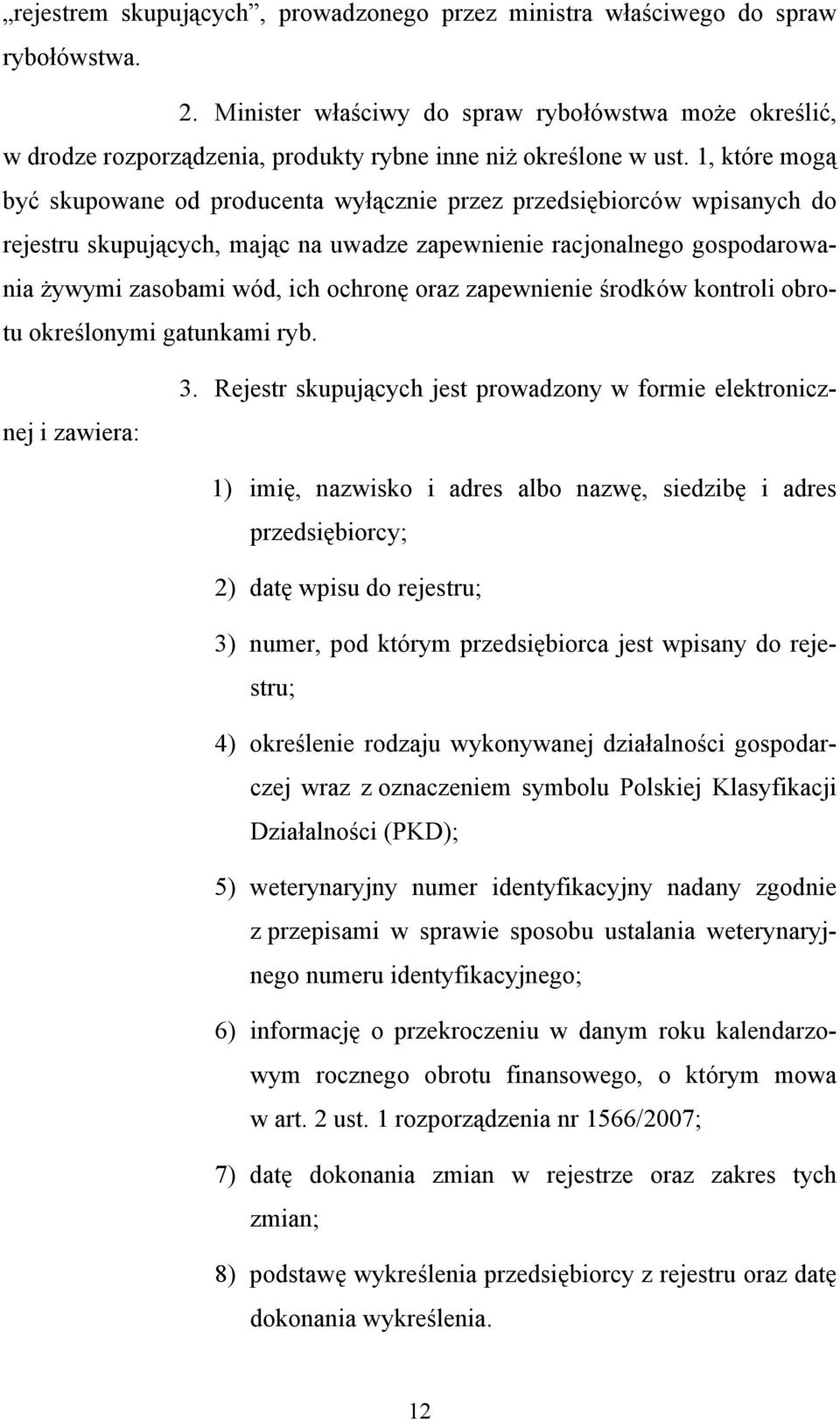 „rejestrem skupujących”, prowadzonego przez ministra właściwego do spraw rybołówstwa.

2. Minister właściwy do spraw rybołówstwa może określić, w drodze rozporządzenia, produkty rybne inne niż określone w ust. 1, które mogą być skupowane od producenta wyłącznie przez przedsiębiorców wpisanych do rejestru skupujących, mając na uwadze zapewnienie racjonalnego gospodarowania żywymi zasobami wód, ich ochronę oraz zapewnienie środków kontroli obrotu określonymi gatunkami ryb.

3. Rejestr skupujących jest prowadzony w formie elektronicznej i zawiera:

1) imię, nazwisko i adres albo nazwę, siedzibę i adres przedsiębiorcy;

2) datę wpisu do rejestru;

3) numer, pod którym przedsiębiorca jest wpisany do rejestru;

4) określenie rodzaju wykonywanej działalności gospodarczej wraz z oznaczeniem symbolu Polskiej Klasyfikacji Działalności (PKD);

5) weterynaryjny numer identyfikacyjny nadany zgodnie z przepisami w sprawie sposobu ustalania weterynaryjnego numeru identyfikacyjnego;

6) informację o przekroczeniu w danym roku kalendarzowym rocznego obrotu finansowego, o którym mowa w art. 2 ust. 1 rozporządzenia nr 1566/2007;

7) datę dokonania zmian w rejestrze oraz zakres tych zmian;

8) podstawę wykreślenia przedsiębiorcy z rejestru oraz datę dokonania wykreślenia.

12